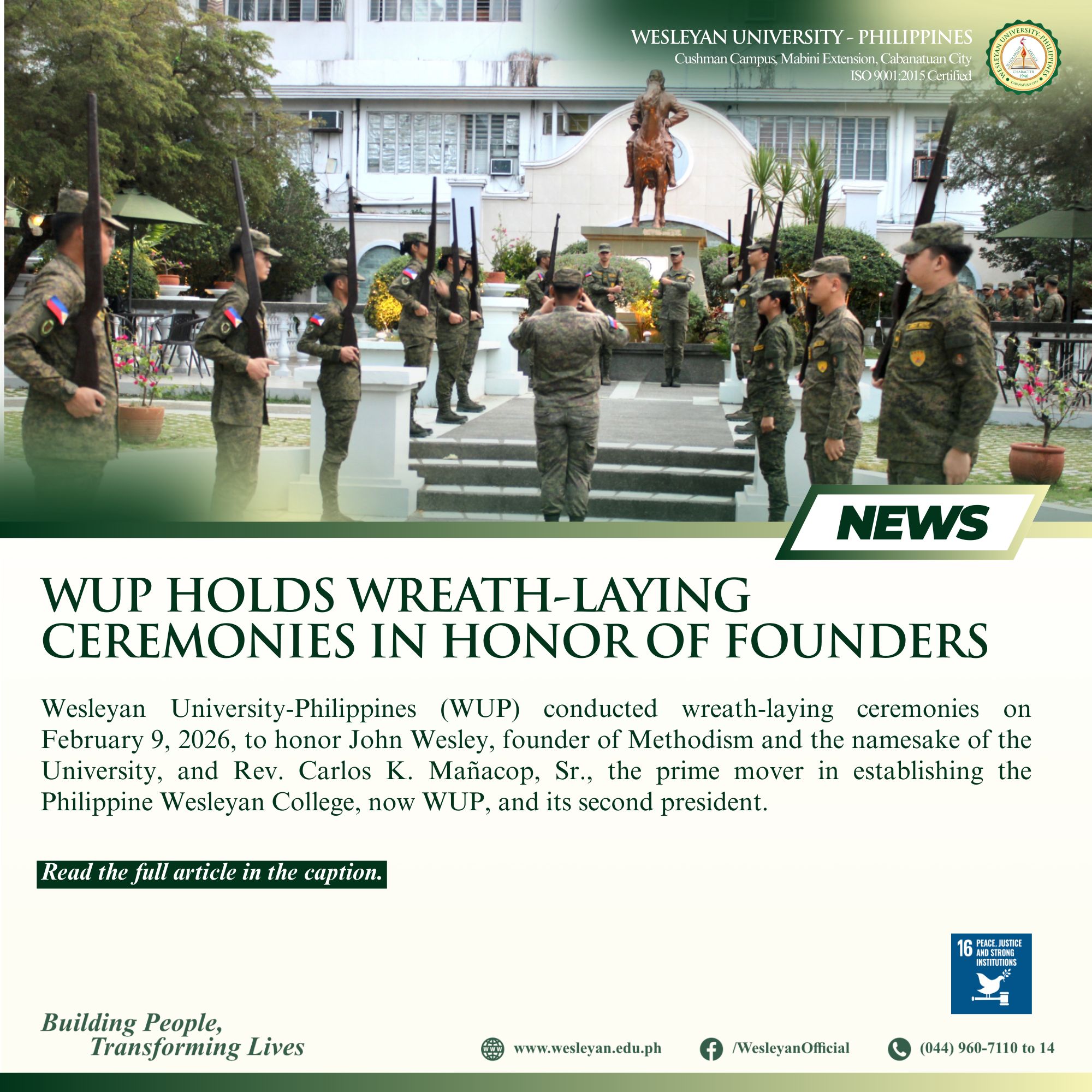 WESLEYAN UNIVERSITY - PHILIPPINES
Cushman Campus, Mabini Extension, Cabanatuan City
ISO 9001:2015 Certified

NEWS

WUP HOLDS WREATH-LAYING CEREMONIES IN HONOR OF FOUNDERS

Wesleyan University-Philippines (WUP) conducted wreath-laying ceremonies on February 9, 2026, to honor John Wesley, founder of Methodism and the namesake of the University, and Rev. Carlos K. Mañacop, Sr., the prime mover in establishing the Philippine Wesleyan College, now WUP, and its second president.

Read the full article in the caption.

16 PEACE, JUSTICE AND STRONG INSTITUTIONS

Building People,
Transforming Lives

www.wesleyan.edu.ph
/WesleyanOfficial
(044) 960-7110 to 14